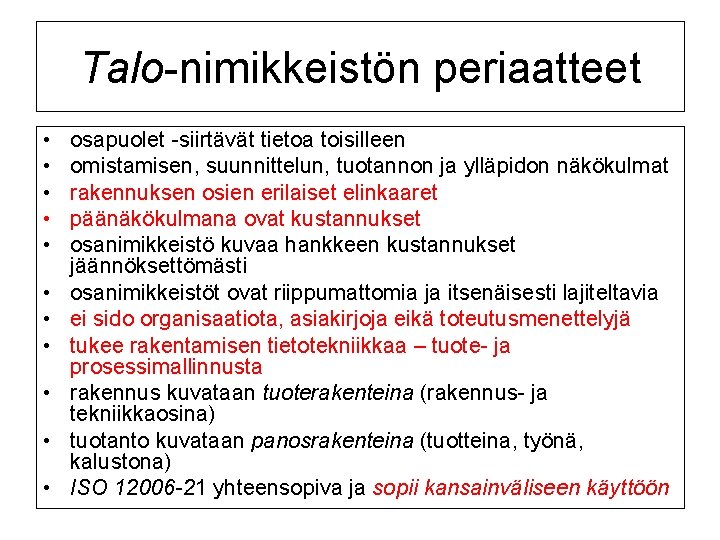 Talo-nimikkeistön periaatteet

• osapuolet -siirtävät tietoa toisilleen
• omistamisen, suunnittelun, tuotannon ja ylläpidon näkökulmat
• rakennuksen osien erilaiset elinkaaret
• päänäkökulmana ovat kustannukset
• osanimikkeistö kuvaa hankkeen kustannukset jäännöksettömästi
• osanimikkeistöt ovat riippumattomia ja itsenäisesti lajiteltavia
• ei sido organisaatiota, asiakirjoja eikä toteutusmenettelyjä
• tukee rakentamisen tietotekniikkaa – tuote- ja prosessimallinnusta
• rakennus kuvataan tuoterakenteina (rakennus- ja tekniikkaosina)
• tuotanto kuvataan panosrakenteina (tuotteina, työnä, kalustona)
• ISO 12006-21 yhteensopiva ja sopii kansainväliseen käyttöön